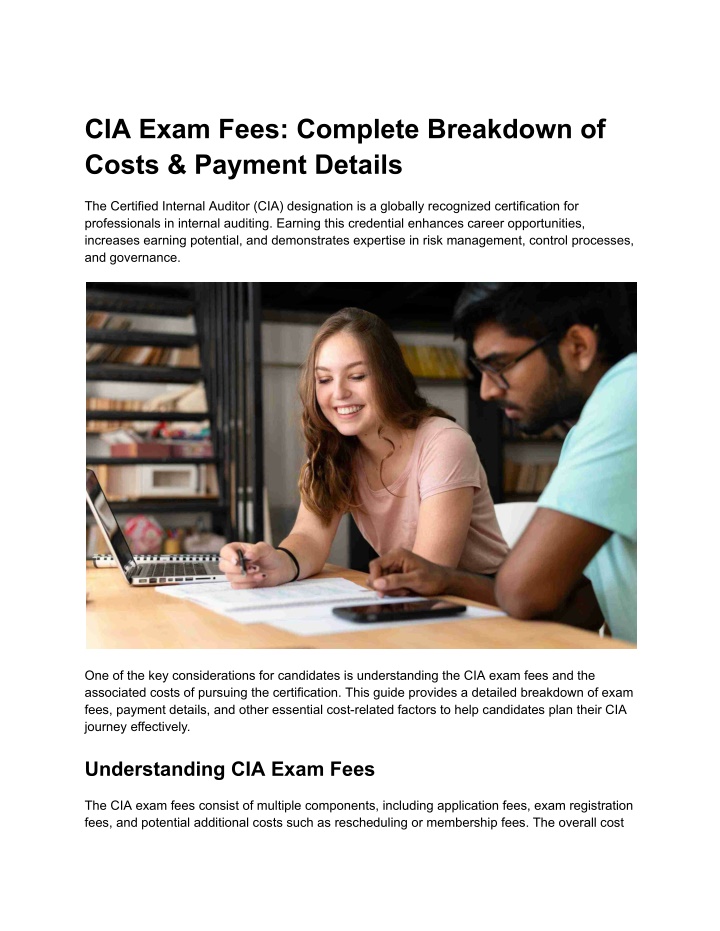 CIA Exam Fees: Complete Breakdown of Costs & Payment Details

The Certified Internal Auditor (CIA) designation is a globally recognized certification for professionals in internal auditing. Earning this credential enhances career opportunities, increases earning potential, and demonstrates expertise in risk management, control processes, and governance.

One of the key considerations for candidates is understanding the CIA exam fees and the associated costs of pursuing the certification. This guide provides a detailed breakdown of exam fees, payment details, and other essential cost-related factors to help candidates plan their CIA journey effectively.

Understanding CIA Exam Fees

The CIA exam fees consist of multiple components, including application fees, exam registration fees, and potential additional costs such as rescheduling or membership fees. The overall cost